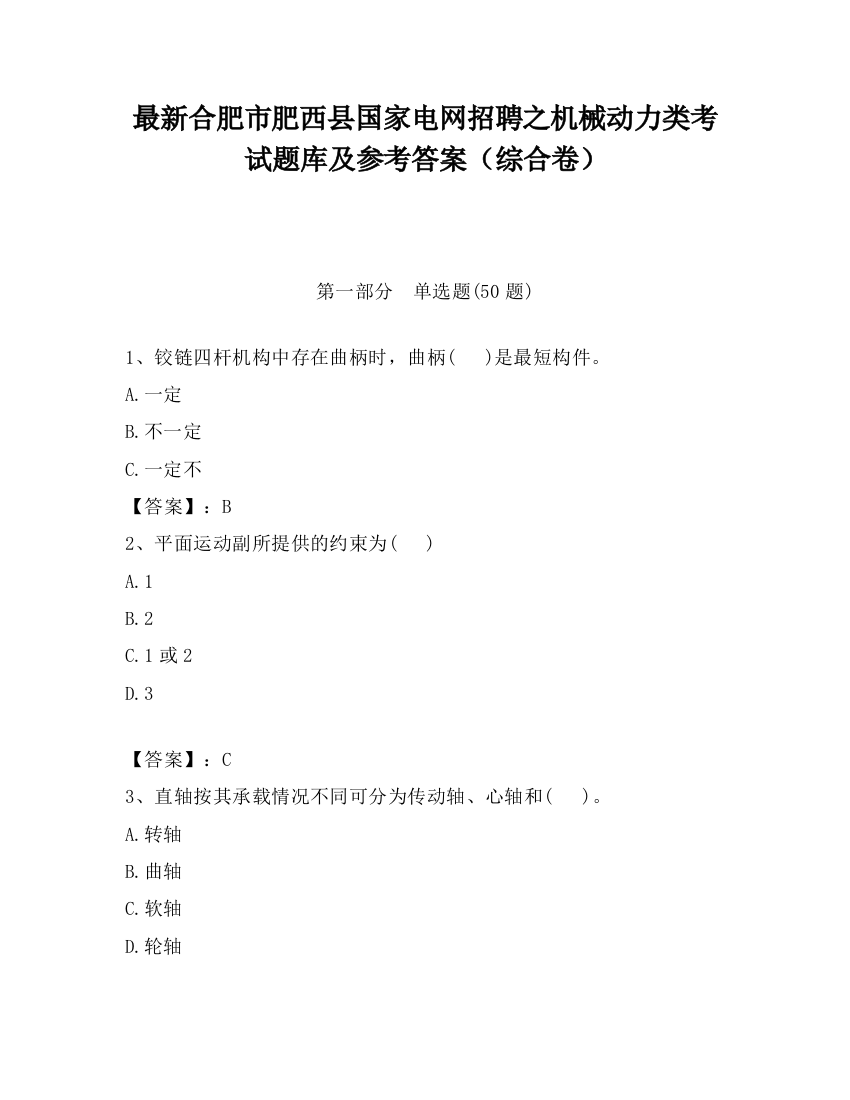 最新合肥市肥西县国家电网招聘之机械动力类考试题库及参考答案（综合卷）

第一部分　单选题(50 题)

1、铰链四杆机构中存在曲柄时，曲柄(　　)是最短构件。

A.一定

B.不一定

C.一定不

【答案】：B

2、平面运动副所提供的约束为(　　)

A.1

B.2

C.1 或 2

D.3

【答案】：C

3、直轴按其承载情况不同可分为传动轴、心轴和(　　)。

A.转轴

B.曲轴

C.软轴

D.轮轴